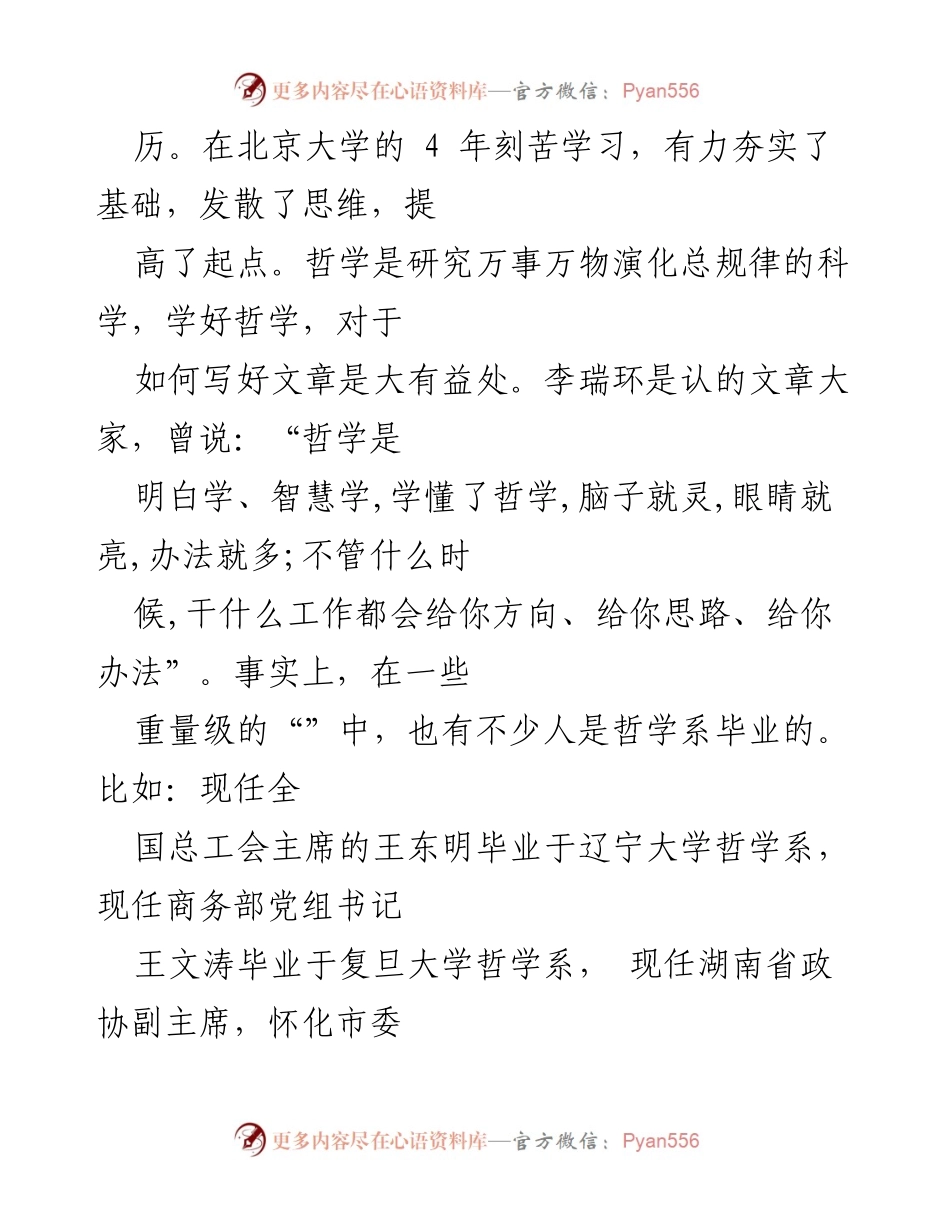 更多内容尽在心语资料库—官方微信：Pyan556

历。在北京大学的 4 年刻苦学习，有力夯实了基础，发散了思维，提

高了起点。哲学是研究万事万物演化总规律的科学，学好哲学，对于

如何写好文章是大有益处。李瑞环是认的文章大家，曾说：“哲学是

明白学、智慧学,学懂了哲学,脑子就灵,眼睛就亮,办法就多;不管什么时

候,干什么工作都会给你方向、给你思路、给你办法”。事实上，在一些

重量级的“”中，也有不少人是哲学系毕业的。比如：现任全

国总工会主席的王东明毕业于辽宁大学哲学系，现任商务部党组书记

王文涛毕业于复旦大学哲学系， 现任湖南省政协副主席，怀化市委

更多内容尽在心语资料库—官方微信：Pyan556